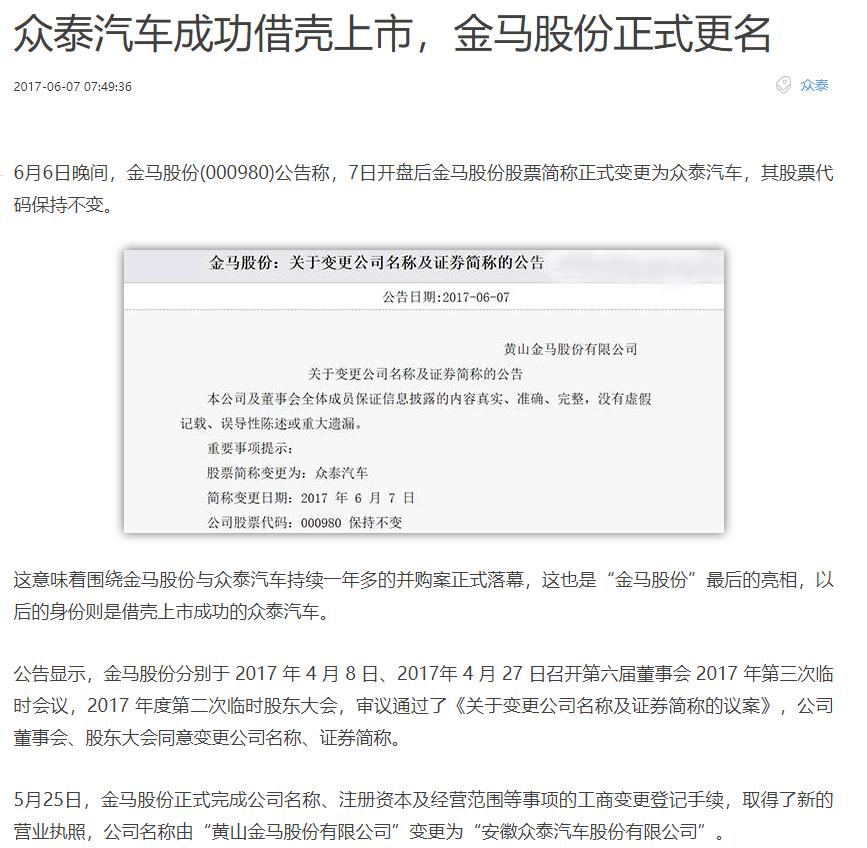 众泰汽车成功借壳上市，金马股份正式更名

2017-06-07 07:49:36

众泰

6月6日晚间，金马股份(000980)公告称，7日开盘后金马股份股票简称正式变更为众泰汽车，其股票代码保持不变。

金马股份：关于变更公司名称及证券简称的公告

公告日期:2017-06-07

黄山金马股份有限公司

关于变更公司名称及证券简称的公告

本公司及董事会全体成员保证信息披露的内容真实、准确、完整，没有虚假记载、误导性陈述或重大遗漏。

重要事项提示：

股票简称变更为：众泰汽车

简称变更日期：2017 年 6 月 7 日

公司股票代码：000980 保持不变

这意味着围绕金马股份与众泰汽车持续一年多的并购案正式落幕，这也是“金马股份”最后的亮相，以后的身份则是借壳上市成功的众泰汽车。

公告显示，金马股份分别于 2017 年 4 月 8 日、2017年 4 月 27 日召开第六届董事会 2017 年第三次临时会议，2017 年度第二次临时股东大会，审议通过了《关于变更公司名称及证券简称的议案》，公司董事会、股东大会同意变更公司名称、证券简称。

5月25日，金马股份正式完成公司名称、注册资本及经营范围等事项的工商变更登记手续，取得了新的营业执照，公司名称由“黄山金马股份有限公司”变更为“安徽众泰汽车股份有限公司”。